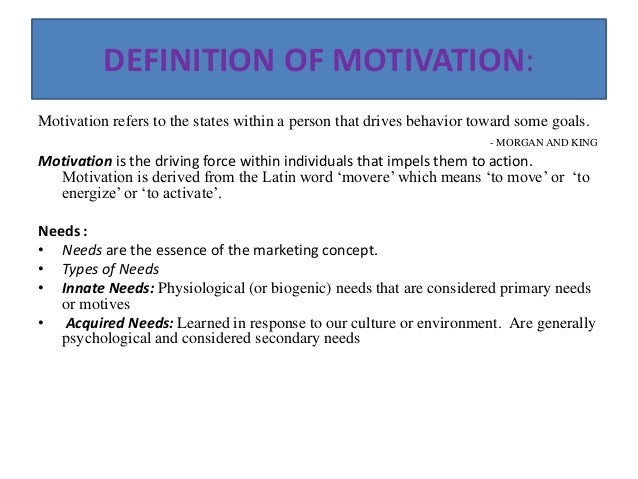 DEFINITION OF MOTIVATION:

Motivation refers to the states within a person that drives behavior toward some goals.

- MORGAN AND KING

Motivation is the driving force within individuals that impels them to action. Motivation is derived from the Latin word 'movere' which means 'to move' or 'to energize' or 'to activate'.

Needs :
• Needs are the essence of the marketing concept.
• Types of Needs
• Innate Needs: Physiological (or biogenic) needs that are considered primary needs or motives
• Acquired Needs: Learned in response to our culture or environment. Are generally psychological and considered secondary needs